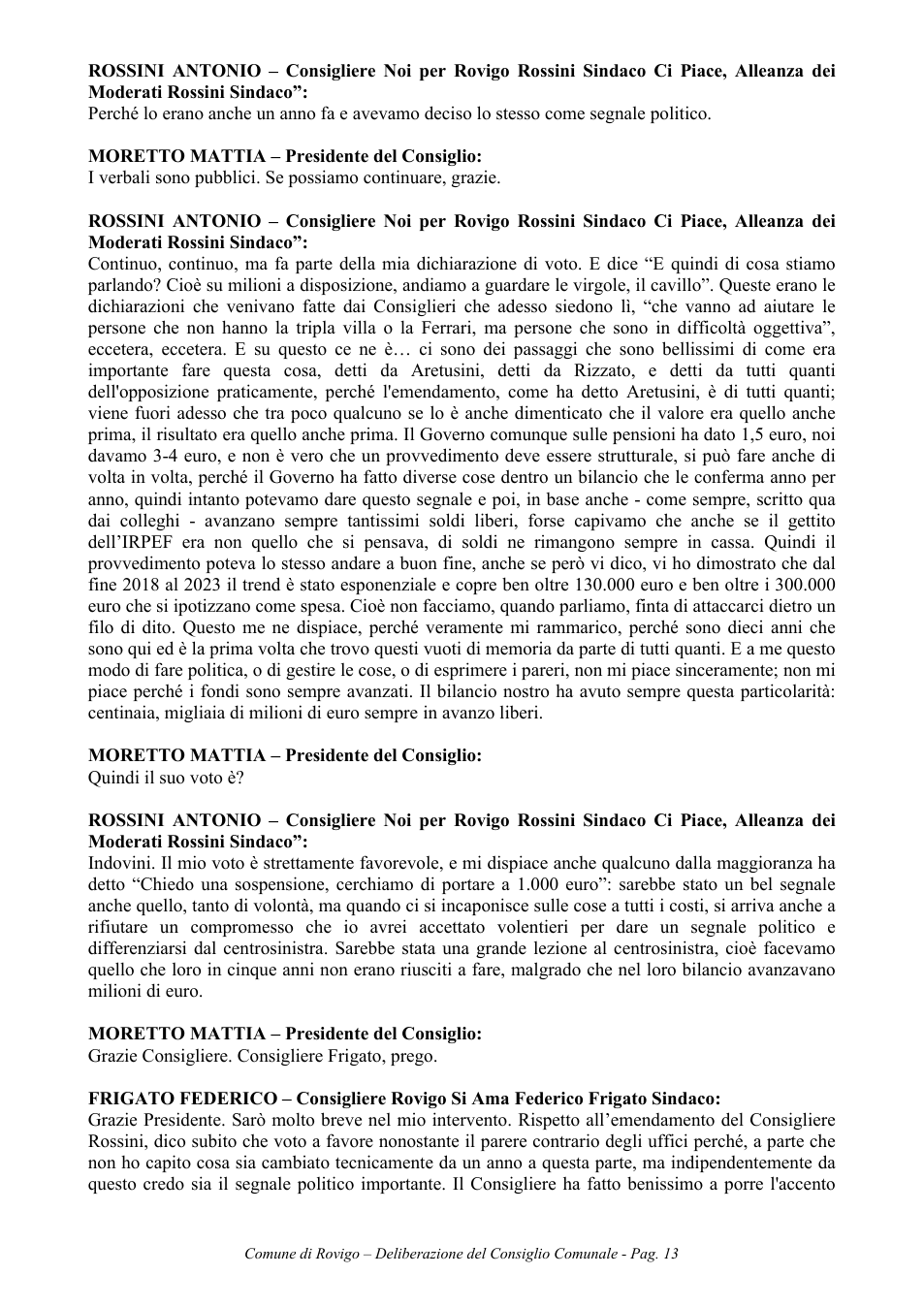 ROSSINI ANTONIO – Consigliere Noi per Rovigo Rossini Sindaco Ci Piace, Alleanza dei Moderati Rossini Sindaco":
Perché lo erano anche un anno fa e avevamo deciso lo stesso come segnale politico.

MORETTO MATTIA – Presidente del Consiglio:
I verbali sono pubblici. Se possiamo continuare, grazie.

ROSSINI ANTONIO – Consigliere Noi per Rovigo Rossini Sindaco Ci Piace, Alleanza dei Moderati Rossini Sindaco":
Continuo, continuo, ma fa parte della mia dichiarazione di voto. E dice "E quindi di cosa stiamo parlando? Cioè su milioni a disposizione, andiamo a guardare le virgole, il cavillo". Queste erano le dichiarazioni che venivano fatte dai Consiglieri che adesso siedono lì, "che vanno ad aiutare le persone che non hanno la tripla villa o la Ferrari, ma persone che sono in difficoltà oggettiva", eccetera, eccetera. E su questo ce ne è… ci sono dei passaggi che sono bellissimi di come era importante fare questa cosa, detti da Aretusini, detti da Rizzato, e detti da tutti quanti dell'opposizione praticamente, perché l'emendamento, come ha detto Aretusini, è di tutti quanti; viene fuori adesso che tra poco qualcuno se lo è anche dimenticato che il valore era quello anche prima, il risultato era quello anche prima. Il Governo comunque sulle pensioni ha dato 1,5 euro, noi davamo 3-4 euro, e non è vero che un provvedimento deve essere strutturale, si può fare anche di volta in volta, perché il Governo ha fatto diverse cose dentro un bilancio che le conferma anno per anno, quindi intanto potevamo dare questo segnale e poi, in base anche - come sempre, scritto qua dai colleghi - avanzano sempre tantissimi soldi liberi, forse capivamo che anche se il gettito dell'IRPEF era non quello che si pensava, di soldi ne rimangono sempre in cassa. Quindi il provvedimento poteva lo stesso andare a buon fine, anche se però vi dico, vi ho dimostrato che dal fine 2018 al 2023 il trend è stato esponenziale e copre ben oltre 130.000 euro e ben oltre i 300.000 euro che si ipotizzano come spesa. Cioè non facciamo, quando parliamo, finta di attaccarci dietro un filo di dito. Questo me ne dispiace, perché veramente mi rammarico, perché sono dieci anni che sono qui ed è la prima volta che trovo questi vuoti di memoria da parte di tutti quanti. E a me questo modo di fare politica, o di gestire le cose, o di esprimere i pareri, non mi piace sinceramente; non mi piace perché i fondi sono sempre avanzati. Il bilancio nostro ha avuto sempre questa particolarità: centinaia, migliaia di milioni di euro sempre in avanzo liberi.

MORETTO MATTIA – Presidente del Consiglio:
Quindi il suo voto è?

ROSSINI ANTONIO – Consigliere Noi per Rovigo Rossini Sindaco Ci Piace, Alleanza dei Moderati Rossini Sindaco":
Indovini. Il mio voto è strettamente favorevole, e mi dispiace anche qualcuno dalla maggioranza ha detto "Chiedo una sospensione, cerchiamo di portare a 1.000 euro": sarebbe stato un bel segnale anche quello, tanto di volontà, ma quando ci si incaponisce sulle cose a tutti i costi, si arriva anche a rifiutare un compromesso che io avrei accettato volentieri per dare un segnale politico e differenziarsi dal centrosinistra. Sarebbe stata una grande lezione al centrosinistra, cioè facevamo quello che loro in cinque anni non erano riusciti a fare, malgrado che nel loro bilancio avanzavano milioni di euro.

MORETTO MATTIA – Presidente del Consiglio:
Grazie Consigliere. Consigliere Frigato, prego.

FRIGATO FEDERICO – Consigliere Rovigo Si Ama Federico Frigato Sindaco:
Grazie Presidente. Sarò molto breve nel mio intervento. Rispetto all'emendamento del Consigliere Rossini, dico subito che voto a favore nonostante il parere contrario degli uffici perché, a parte che non ho capito cosa sia cambiato tecnicamente da un anno a questa parte, ma indipendentemente da questo credo sia il segnale politico importante. Il Consigliere ha fatto benissimo a porre l'accento

Comune di Rovigo – Deliberazione del Consiglio Comunale - Pag. 13